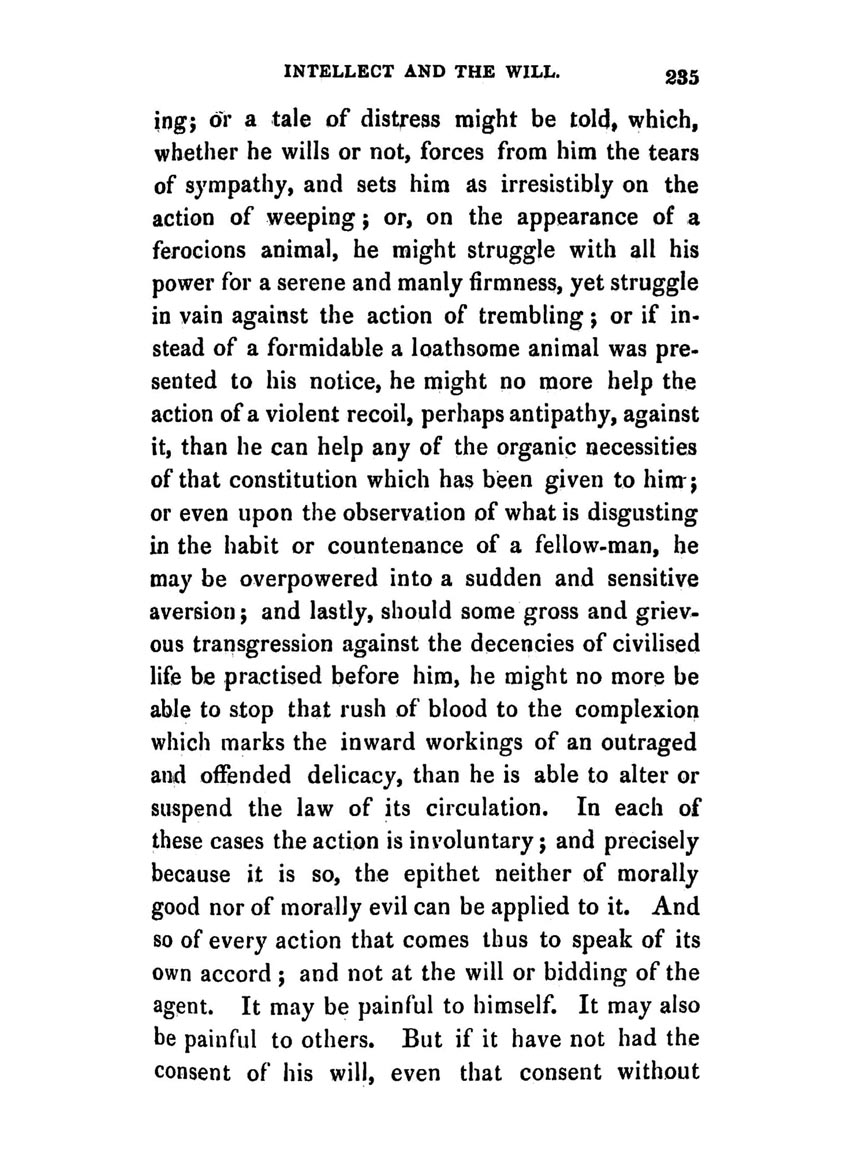 INTELLECT AND THE WILL. 235

ing; or a tale of distress might be told, which, whether he wills or not, forces from him the tears of sympathy, and sets him as irresistibly on the action of weeping; or, on the appearance of a ferocions animal, he might struggle with all his power for a serene and manly firmness, yet struggle in vain against the action of trembling; or if instead of a formidable a loathsome animal was presented to his notice, he might no more help the action of a violent recoil, perhaps antipathy, against it, than he can help any of the organic necessities of that constitution which has been given to him; or even upon the observation of what is disgusting in the habit or countenance of a fellow-man, he may be overpowered into a sudden and sensitive aversion; and lastly, should some gross and grievous transgression against the decencies of civilised life be practised before him, he might no more be able to stop that rush of blood to the complexion which marks the inward workings of an outraged and offended delicacy, than he is able to alter or suspend the law of its circulation. In each of these cases the action is involuntary; and precisely because it is so, the epithet neither of morally good nor of morally evil can be applied to it. And so of every action that comes thus to speak of its own accord; and not at the will or bidding of the agent. It may be painful to himself. It may also be painful to others. But if it have not had the consent of his will, even that consent without